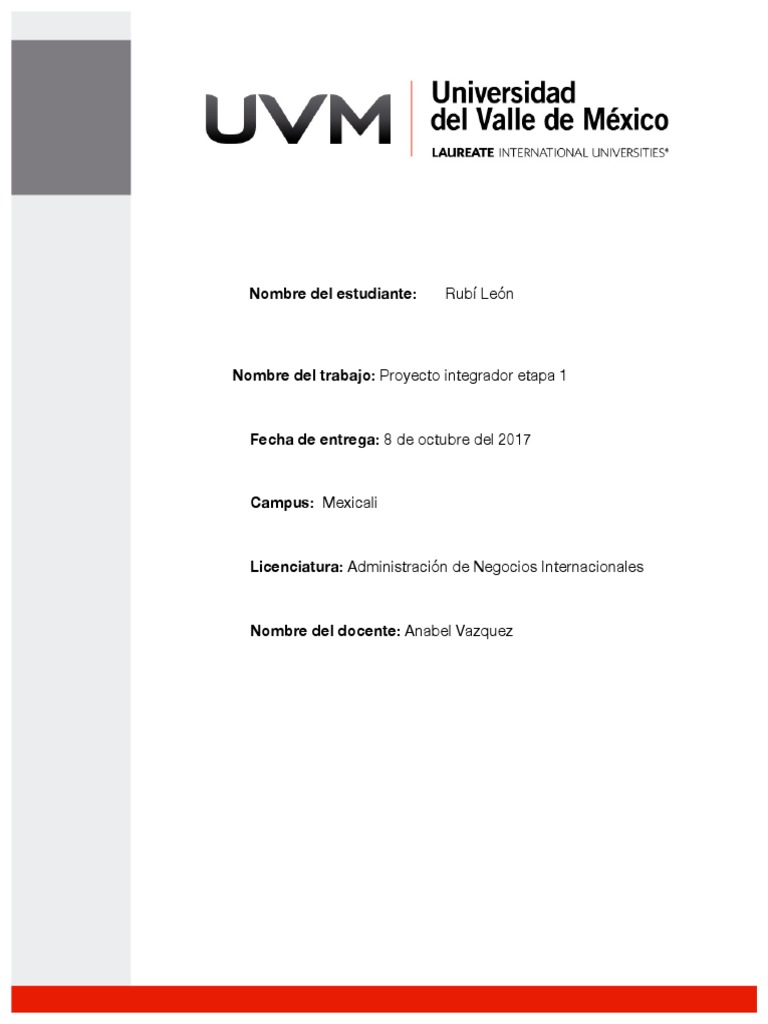 UVM

Universidad del Valle de México

LAUREATE INTERNATIONAL UNIVERSITIES®

Nombre del estudiante: Rubí León

Nombre del trabajo: Proyecto integrador etapa 1

Fecha de entrega: 8 de octubre del 2017

Campus: Mexicali

Licenciatura: Administración de Negocios Internacionales

Nombre del docente: Anabel Vazquez